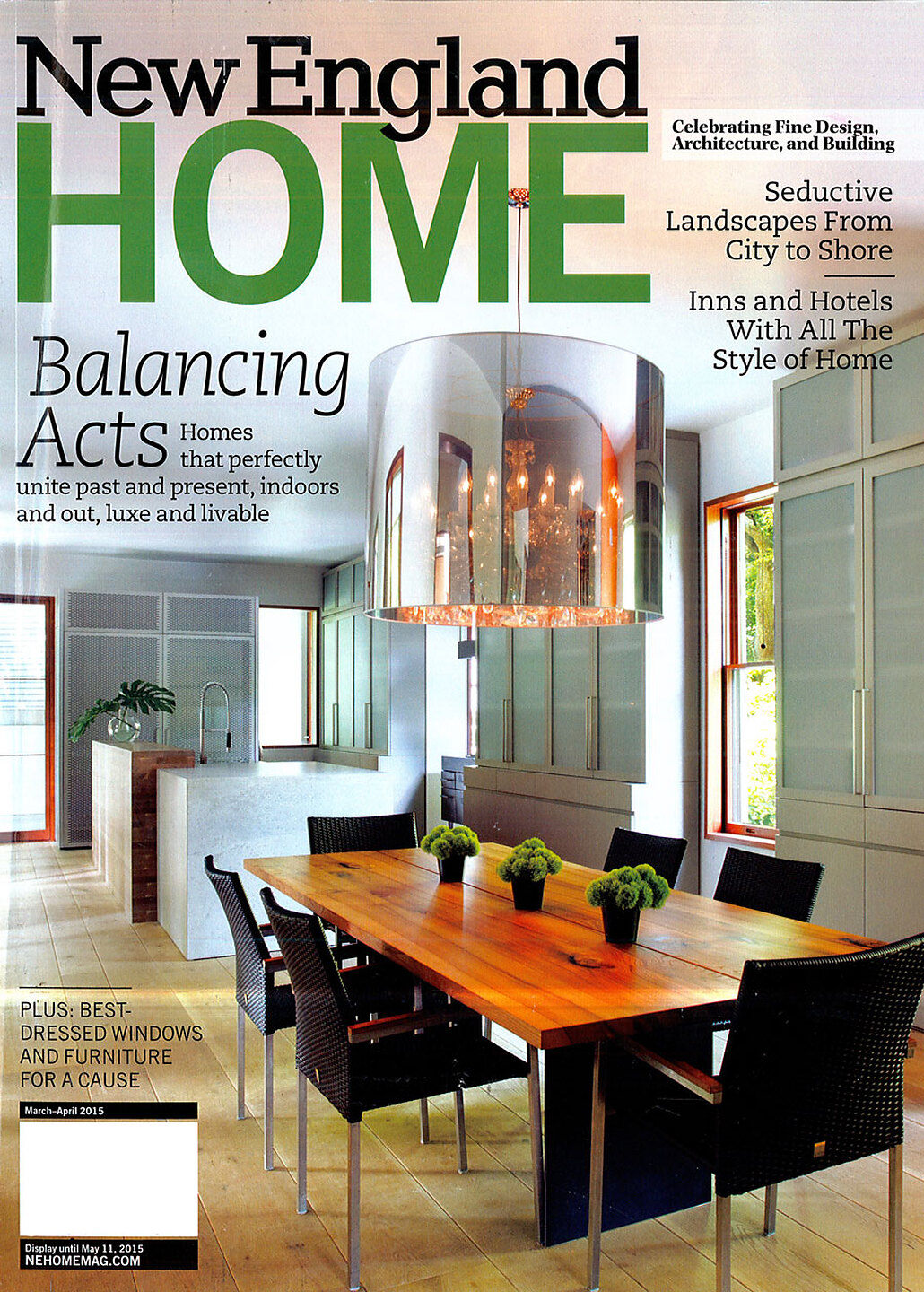 New England
HOME

Celebrating Fine Design, Architecture, and Building

Seductive Landscapes From City to Shore

Inns and Hotels With All The Style of Home

Balancing Acts Homes that perfectly unite past and present, indoors and out, luxe and livable

PLUS: BEST-DRESSED WINDOWS AND FURNITURE FOR A CAUSE

March–April 2015

Display until May 11, 2015
NEHOMEMAG.COM